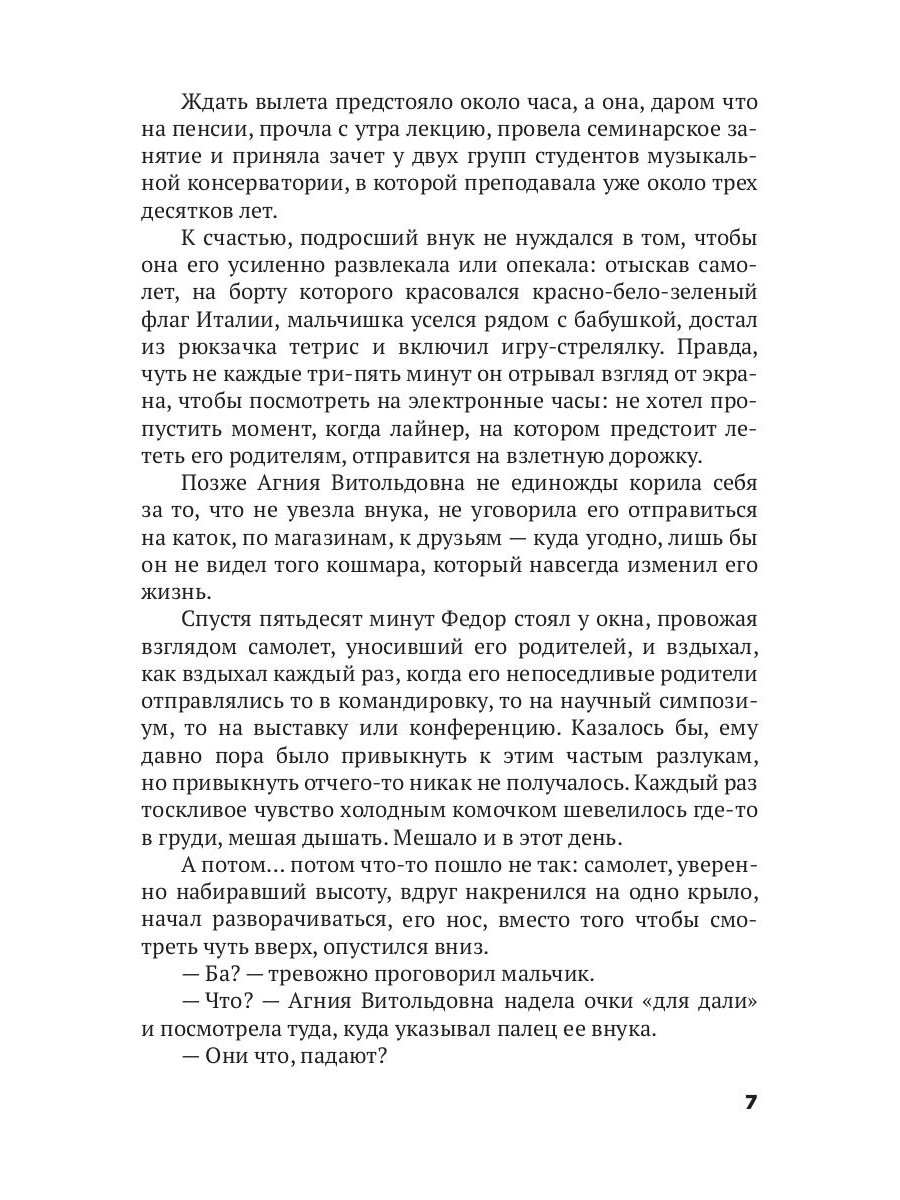 Ждать вылета предстояло около часа, а она, даром что на пенсии, прочла с утра лекцию, провела семинарское занятие и приняла зачет у двух групп студентов музыкальной консерватории, в которой преподавала уже около трех десятков лет.

К счастью, подросший внук не нуждался в том, чтобы она его усиленно развлекала или опекала: отыскав самолет, на борту которого красовался красно-бело-зеленый флаг Италии, мальчишка уселся рядом с бабушкой, достал из рюкзачка тетрис и включил игру-стрелялку. Правда, чуть не каждые три-пять минут он отрывал взгляд от экрана, чтобы посмотреть на электронные часы: не хотел пропустить момент, когда лайнер, на котором предстоит лететь его родителям, отправится на взлетную дорожку.

Позже Агния Витольдовна не единожды корила себя за то, что не увезла внука, не уговорила его отправиться на каток, по магазинам, к друзьям — куда угодно, лишь бы он не видел того кошмара, который навсегда изменил его жизнь.

Спустя пятьдесят минут Федор стоял у окна, провожая взглядом самолет, уносивший его родителей, и вздыхал, как вздыхал каждый раз, когда его непоседливые родители отправлялись то в командировку, то на научный симпозиум, то на выставку или конференцию. Казалось бы, ему давно пора было привыкнуть к этим частым разлукам, но привыкнуть отчего-то никак не получалось. Каждый раз тоскливое чувство холодным комочком шевелилось где-то в груди, мешая дышать. Мешало и в этот день.

А потом… потом что-то пошло не так: самолет, уверенно набиравший высоту, вдруг накренился на одно крыло, начал разворачиваться, его нос, вместо того чтобы смотреть чуть вверх, опустился вниз.

— Ба? — тревожно проговорил мальчик.

— Что? — Агния Витольдовна надела очки «для дали» и посмотрела туда, куда указывал палец ее внука.

— Они что, падают?

7